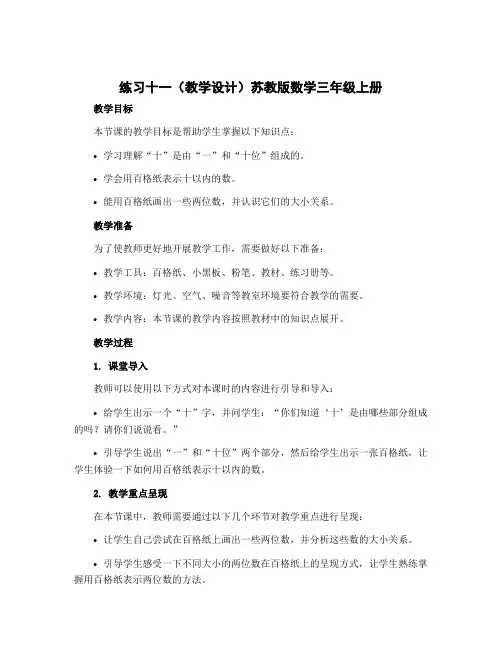 练习十一（教学设计）苏教版数学三年级上册

教学目标

本节课的教学目标是帮助学生掌握以下知识点：

• 学习理解“十”是由“一”和“十位”组成的。

• 学会用百格纸表示十以内的数。

• 能用百格纸画出一些两位数，并认识它们的大小关系。

教学准备

为了使教师更好地开展教学工作，需要做好以下准备：

• 教学工具：百格纸、小黑板、粉笔、教材、练习册等。

• 教学环境：灯光、空气、噪音等教室环境要符合教学的需要。

• 教学内容：本节课的教学内容按照教材中的知识点展开。

教学过程

1. 课堂导入

教师可以使用以下方式对本课时的内容进行引导和导入：

• 给学生出示一个“十”字，并问学生：“你们知道‘十’是由哪些部分组成的吗？请你们说说看。”

• 引导学生说出“一”和“十位”两个部分，然后给学生出示一张百格纸，让学生体验一下如何用百格纸表示十以内的数。

2. 教学重点呈现

在本节课中，教师需要通过以下几个环节对教学重点进行呈现：

• 让学生自己尝试在百格纸上画出一些两位数，并分析这些数的大小关系。

• 引导学生感受一下不同大小的两位数在百格纸上的呈现方式，让学生熟练掌握用百格纸表示两位数的方法。